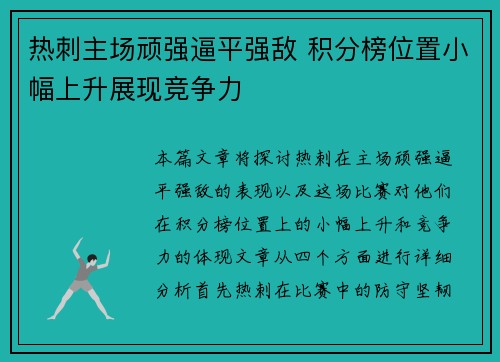 热刺主场顽强逼平强敌 积分榜位置小幅上升展现竞争力

本篇文章将探讨热刺在主场顽强逼平强敌的表现以及这场比赛对他们在积分榜位置上的小幅上升和竞争力的体现文章从四个方面进行详细分析首先热刺在比赛中的防守坚韧